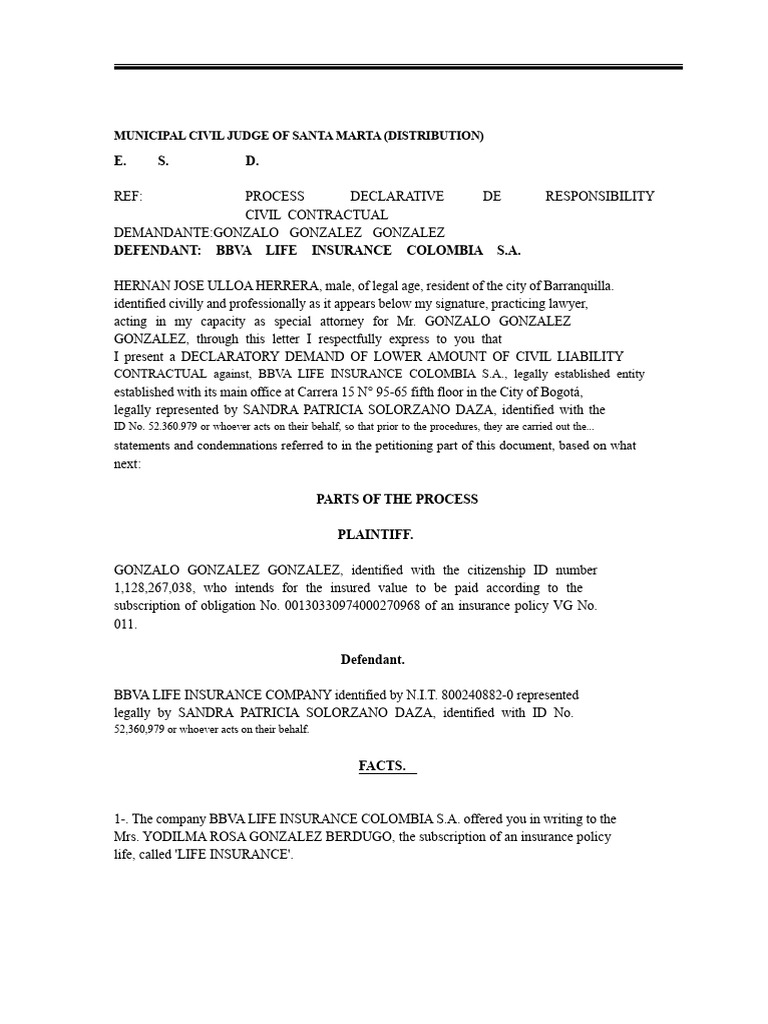 MUNICIPAL CIVIL JUDGE OF SANTA MARTA (DISTRIBUTION)

E. S. D.

REF: PROCESS DECLARATIVE DE RESPONSIBILITY CIVIL CONTRACTUAL

DEMANDANTE:GONZALO GONZALEZ GONZALEZ

DEFENDANT: BBVA LIFE INSURANCE COLOMBIA S.A.

HERNAN JOSE ULLOA HERRERA, male, of legal age, resident of the city of Barranquilla. identified civilly and professionally as it appears below my signature, practicing lawyer, acting in my capacity as special attorney for Mr. GONZALO GONZALEZ GONZALEZ, through this letter I respectfully express to you that I present a DECLARATORY DEMAND OF LOWER AMOUNT OF CIVIL LIABILITY CONTRACTUAL against, BBVA LIFE INSURANCE COLOMBIA S.A., legally established entity established with its main office at Carrera 15 N° 95-65 fifth floor in the City of Bogotá, legally represented by SANDRA PATRICIA SOLORZANO DAZA, identified with the ID No. 52.360.979 or whoever acts on their behalf, so that prior to the procedures, they are carried out the... statements and condemnations referred to in the petitioning part of this document, based on what next:

PARTS OF THE PROCESS

PLAINTIFF.

GONZALO GONZALEZ GONZALEZ, identified with the citizenship ID number 1,128,267,038, who intends for the insured value to be paid according to the subscription of obligation No. 00130330974000270968 of an insurance policy VG No. 011.

Defendant.

BBVA LIFE INSURANCE COMPANY identified by N.I.T. 800240882-0 represented legally by SANDRA PATRICIA SOLORZANO DAZA, identified with ID No. 52,360,979 or whoever acts on their behalf.

FACTS.

1-. The company BBVA LIFE INSURANCE COLOMBIA S.A. offered you in writing to the Mrs. YODILMA ROSA GONZALEZ BERDUGO, the subscription of an insurance policy life, called 'LIFE INSURANCE'.